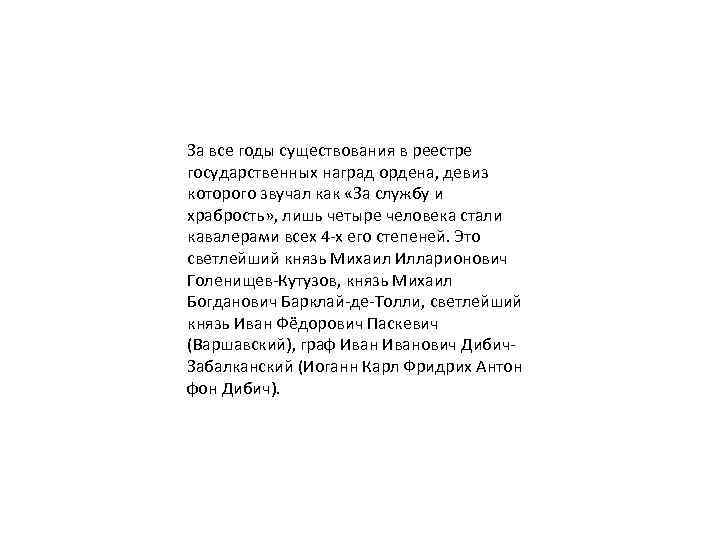 За все годы существования в реестре государственных наград ордена, девиз которого звучал как «За службу и храбрость», лишь четыре человека стали кавалерами всех 4-х его степеней. Это светлейший князь Михаил Илларионович Голенищев-Кутузов, князь Михаил Богданович Барклай-де-Толли, светлейший князь Иван Фёдорович Паскевич (Варшавский), граф Иван Иванович Дибич-Забалканский (Иоганн Карл Фридрих Антон фон Дибич).